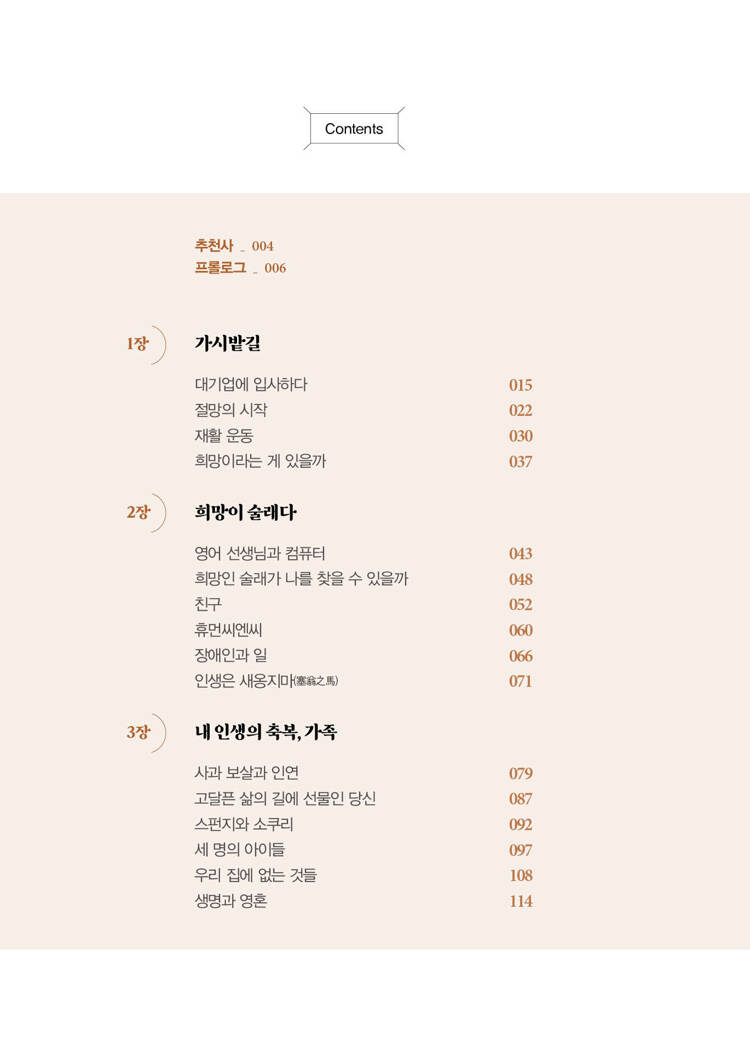 Contents

추천사 _ 004
프롤로그 _ 006

1장 가시밭길

대기업에 입사하다 015
절망의 시작 022
재활 운동 030
희망이라는 게 있을까 037

2장 희망이 술래다

영어 선생님과 컴퓨터 043
희망인 술래가 나를 찾을 수 있을까 048
친구 052
휴먼씨엔씨 060
장애인과 일 066
인생은 새옹지마(塞翁之馬) 071

3장 내 인생의 축복, 가족

사과 보살과 인연 079
고달픈 삶의 길에 선물인 당신 087
스펀지와 소쿠리 092
세 명의 아이들 097
우리 집에 없는 것들 108
생명과 영혼 114